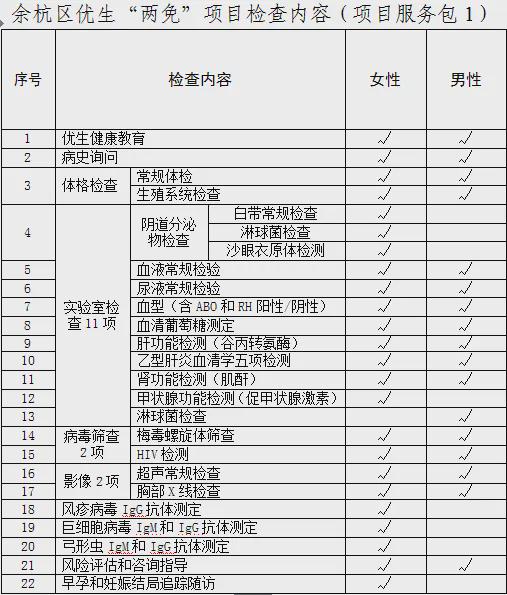 余杭区优生“两免”项目检查内容（项目服务包 1）

| 序号 | 检查内容 | | | 女性 | 男性 |
|---|---|---|---|---|---|
| 1 | 优生健康教育 | | | √ | √ |
| 2 | 病史询问 | | | √ | √ |
| 3 | 体格检查 | 常规体检 | | √ | √ |
| | | 生殖系统检查 | | √ | √ |
| 4 | 实验室检查 11 项 | 阴道分泌物检查 | 白带常规检查 | √ | |
| | | | 淋球菌检查 | √ | |
| | | | 沙眼衣原体检测 | √ | |
| 5 | | 血液常规检验 | | √ | √ |
| 6 | | 尿液常规检验 | | √ | √ |
| 7 | | 血型（含 ABO 和 RH 阳性/阴性） | | √ | √ |
| 8 | | 血清葡萄糖测定 | | √ | √ |
| 9 | | 肝功能检测（谷丙转氨酶） | | √ | √ |
| 10 | | 乙型肝炎血清学五项检测 | | √ | √ |
| 11 | | 肾功能检测（肌酐） | | √ | √ |
| 12 | | 甲状腺功能检测（促甲状腺激素） | | √ | |
| 13 | | 淋球菌检查 | | | √ |
| 14 | 病毒筛查 2 项 | 梅毒螺旋体筛查 | | √ | √ |
| 15 | | HIV 检测 | | √ | √ |
| 16 | 影像 2 项 | 超声常规检查 | | √ | √ |
| 17 | | 胸部 X 线检查 | | √ | √ |
| 18 | 风疹病毒 IgG 抗体测定 | | | √ | |
| 19 | 巨细胞病毒 IgM 和 IgG 抗体测定 | | | √ | |
| 20 | 弓形虫 IgM 和 IgG 抗体测定 | | | √ | |
| 21 | 风险评估和咨询指导 | | | √ | √ |
| 22 | 早孕和妊娠结局追踪随访 | | | √ | |